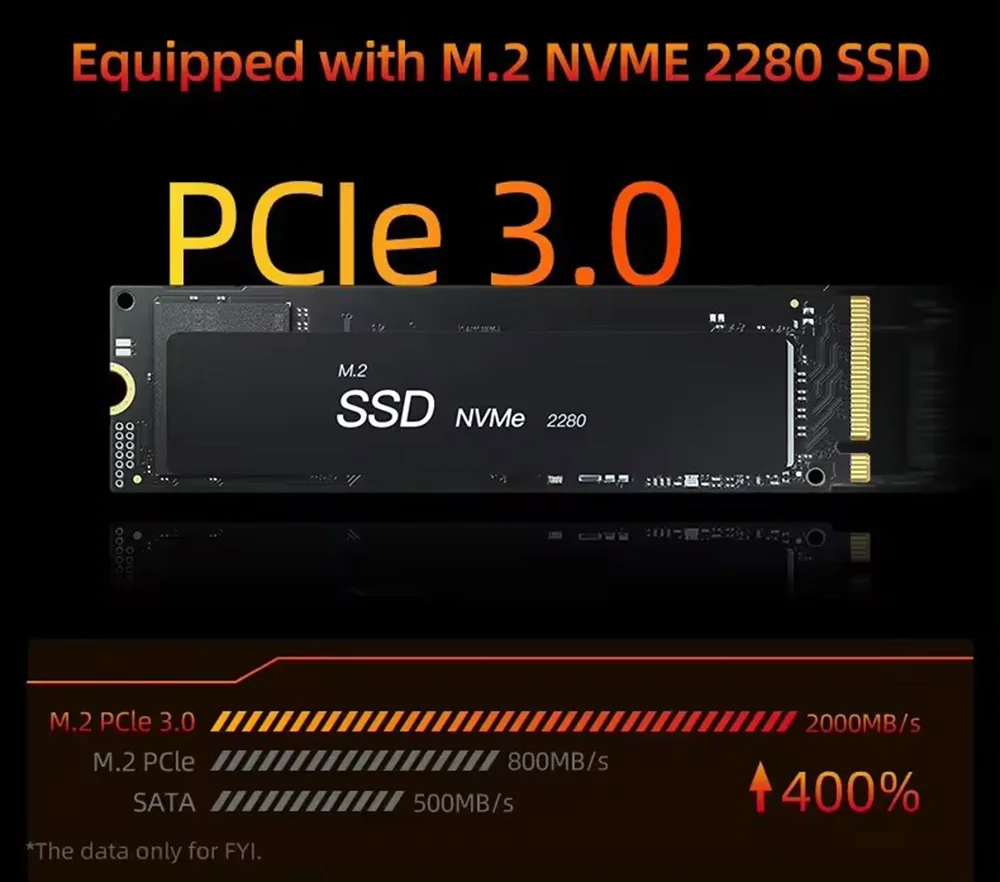 Equipped with M.2 NVME 2280 SSD

PCIe 3.0

M.2
SSD NVMe 2280

M.2 PCIe 3.0 2000MB/s
M.2 PCIe 800MB/s
SATA 500MB/s
400%

*The data only for FYI.